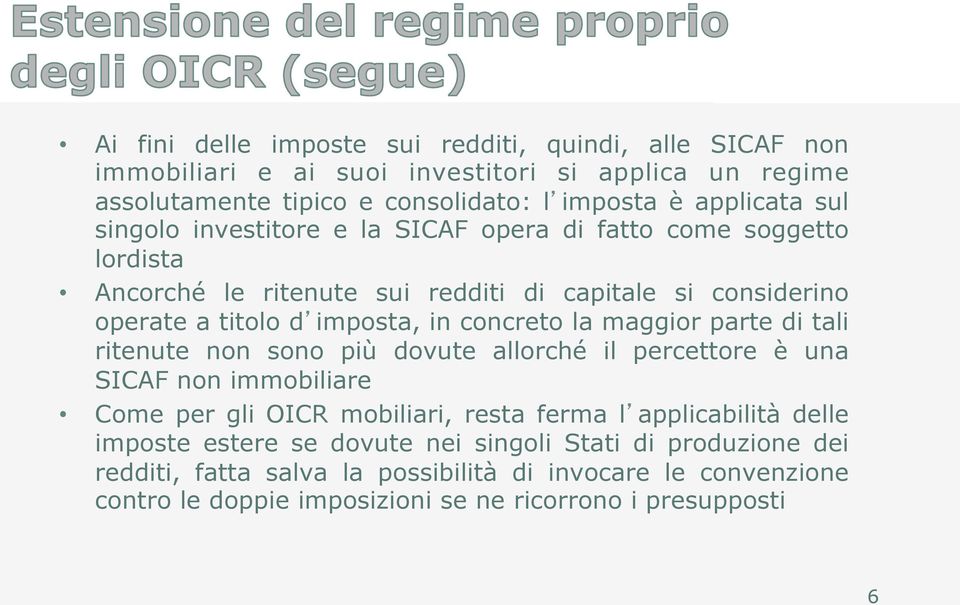 Estensione del regime proprio degli OICR (segue)

• Ai fini delle imposte sui redditi, quindi, alle SICAF non immobiliari e ai suoi investitori si applica un regime assolutamente tipico e consolidato: l'imposta è applicata sul singolo investitore e la SICAF opera di fatto come soggetto lordista

• Ancorché le ritenute sui redditi di capitale si considerino operate a titolo d'imposta, in concreto la maggior parte di tali ritenute non sono più dovute allorché il percettore è una SICAF non immobiliare

• Come per gli OICR mobiliari, resta ferma l'applicabilità delle imposte estere se dovute nei singoli Stati di produzione dei redditi, fatta salva la possibilità di invocare le convenzione contro le doppie imposizioni se ne ricorrono i presupposti

6